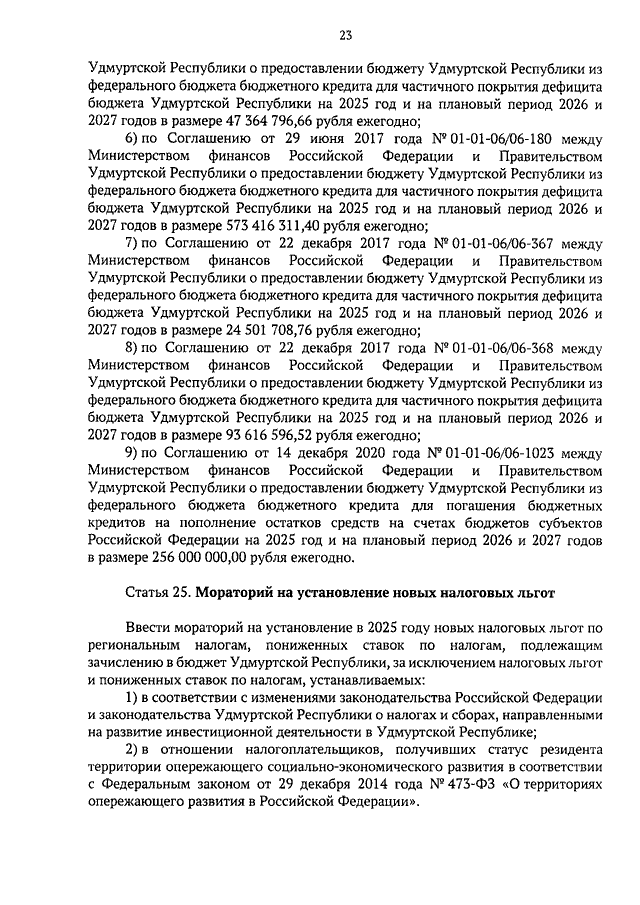 23

Удмуртской Республики о предоставлении бюджету Удмуртской Республики из федерального бюджета бюджетного кредита для частичного покрытия дефицита бюджета Удмуртской Республики на 2025 год и на плановый период 2026 и 2027 годов в размере 47 364 796,66 рубля ежегодно;

6) по Соглашению от 29 июня 2017 года № 01-01-06/06-180 между Министерством финансов Российской Федерации и Правительством Удмуртской Республики о предоставлении бюджету Удмуртской Республики из федерального бюджета бюджетного кредита для частичного покрытия дефицита бюджета Удмуртской Республики на 2025 год и на плановый период 2026 и 2027 годов в размере 573 416 311,40 рубля ежегодно;

7) по Соглашению от 22 декабря 2017 года № 01-01-06/06-367 между Министерством финансов Российской Федерации и Правительством Удмуртской Республики о предоставлении бюджету Удмуртской Республики из федерального бюджета бюджетного кредита для частичного покрытия дефицита бюджета Удмуртской Республики на 2025 год и на плановый период 2026 и 2027 годов в размере 24 501 708,76 рубля ежегодно;

8) по Соглашению от 22 декабря 2017 года № 01-01-06/06-368 между Министерством финансов Российской Федерации и Правительством Удмуртской Республики о предоставлении бюджету Удмуртской Республики из федерального бюджета бюджетного кредита для частичного покрытия дефицита бюджета Удмуртской Республики на 2025 год и на плановый период 2026 и 2027 годов в размере 93 616 596,52 рубля ежегодно;

9) по Соглашению от 14 декабря 2020 года № 01-01-06/06-1023 между Министерством финансов Российской Федерации и Правительством Удмуртской Республики о предоставлении бюджету Удмуртской Республики из федерального бюджета бюджетного кредита для погашения бюджетных кредитов на пополнение остатков средств на счетах бюджетов субъектов Российской Федерации на 2025 год и на плановый период 2026 и 2027 годов в размере 256 000 000,00 рубля ежегодно.

Статья 25. Мораторий на установление новых налоговых льгот

Ввести мораторий на установление в 2025 году новых налоговых льгот по региональным налогам, пониженных ставок по налогам, подлежащим зачислению в бюджет Удмуртской Республики, за исключением налоговых льгот и пониженных ставок по налогам, устанавливаемых:

1) в соответствии с изменениями законодательства Российской Федерации и законодательства Удмуртской Республики о налогах и сборах, направленными на развитие инвестиционной деятельности в Удмуртской Республике;

2) в отношении налогоплательщиков, получивших статус резидента территории опережающего социально-экономического развития в соответствии с Федеральным законом от 29 декабря 2014 года № 473-ФЗ «О территориях опережающего развития в Российской Федерации».